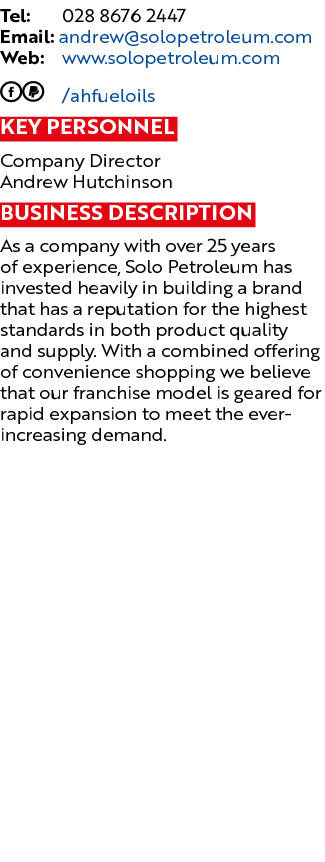 Tel: 028 8676 2447
Email: andrew@solopetroleum.com
Web: www.solopetroleum.com

/ahfueloils

KEY PERSONNEL

Company Director
Andrew Hutchinson

BUSINESS DESCRIPTION

As a company with over 25 years of experience, Solo Petroleum has invested heavily in building a brand that has a reputation for the highest standards in both product quality and supply. With a combined offering of convenience shopping we believe that our franchise model is geared for rapid expansion to meet the ever-increasing demand.